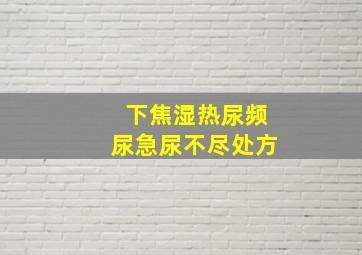 下焦湿热尿频
尿急尿不尽处方